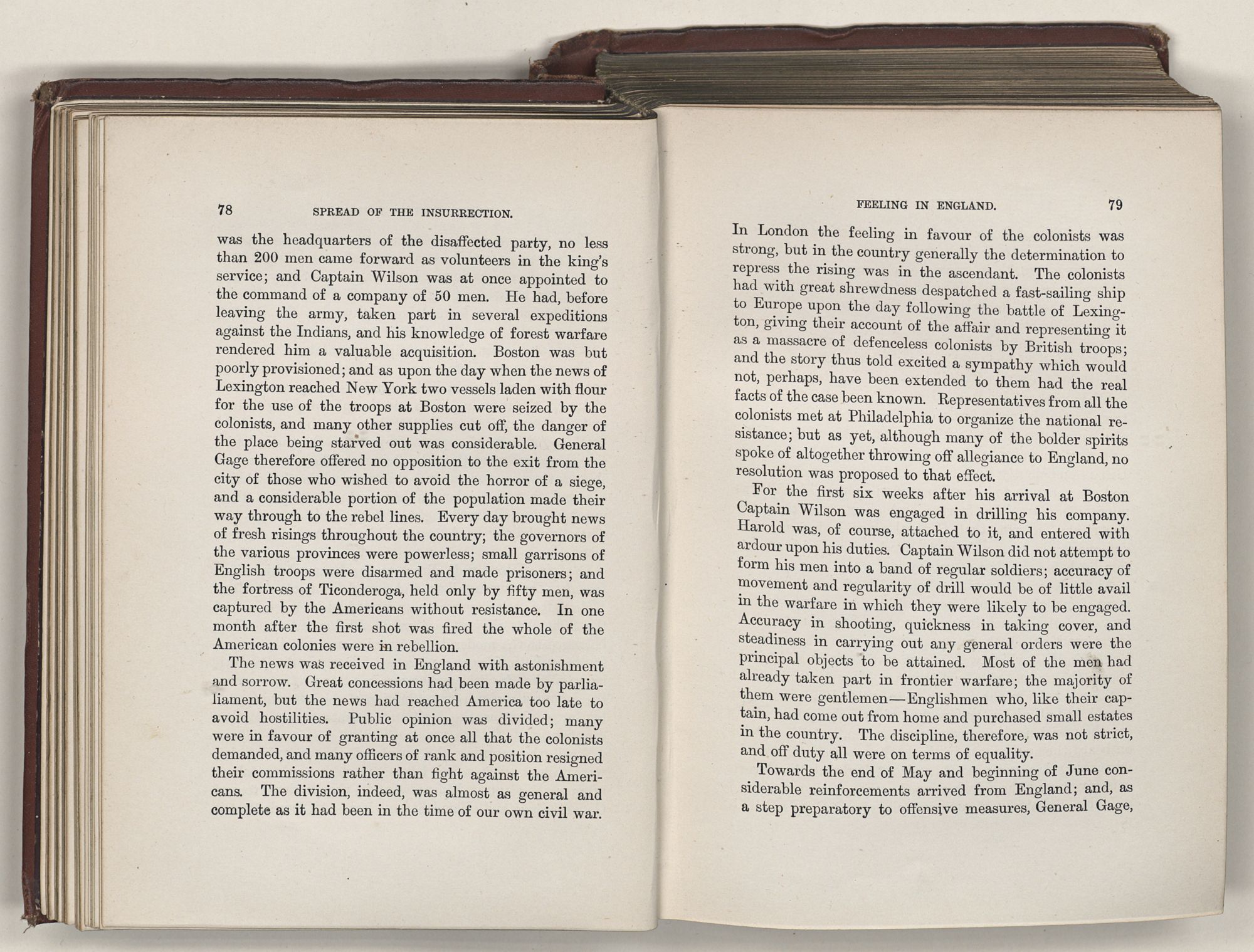 78 SPREAD OF THE INSURRECTION.

was the headquarters of the disaffected party, no less than 200 men came forward as volunteers in the king's service; and Captain Wilson was at once appointed to the command of a company of 50 men. He had, before leaving the army, taken part in several expeditions against the Indians, and his knowledge of forest warfare rendered him a valuable acquisition. Boston was but poorly provisioned; and as upon the day when the news of Lexington reached New York two vessels laden with flour for the use of the troops at Boston were seized by the colonists, and many other supplies cut off, the danger of the place being starved out was considerable. General Gage therefore offered no opposition to the exit from the city of those who wished to avoid the horror of a siege, and a considerable portion of the population made their way through to the rebel lines. Every day brought news of fresh risings throughout the country; the governors of the various provinces were powerless; small garrisons of English troops were disarmed and made prisoners; and the fortress of Ticonderoga, held only by fifty men, was captured by the Americans without resistance. In one month after the first shot was fired the whole of the American colonies were in rebellion.

The news was received in England with astonishment and sorrow. Great concessions had been made by parliament, but the news had reached America too late to avoid hostilities. Public opinion was divided; many were in favour of granting at once all that the colonists demanded, and many officers of rank and position resigned their commissions rather than fight against the Americans. The division, indeed, was almost as general and complete as it had been in the time of our own civil war.

FEELING IN ENGLAND. 79

In London the feeling in favour of the colonists was strong, but in the country generally the determination to repress the rising was in the ascendant. The colonists had with great shrewdness despatched a fast-sailing ship to Europe upon the day following the battle of Lexington, giving their account of the affair and representing it as a massacre of defenceless colonists by British troops; and the story thus told excited a sympathy which would not, perhaps, have been extended to them had the real facts of the case been known. Representatives from all the colonists met at Philadelphia to organize the national resistance; but as yet, although many of the bolder spirits spoke of altogether throwing off allegiance to England, no resolution was proposed to that effect.

For the first six weeks after his arrival at Boston Captain Wilson was engaged in drilling his company. Harold was, of course, attached to it, and entered with ardour upon his duties. Captain Wilson did not attempt to form his men into a band of regular soldiers; accuracy of movement and regularity of drill would be of little avail in the warfare in which they were likely to be engaged. Accuracy in shooting, quickness in taking cover, and steadiness in carrying out any general orders were the principal objects to be attained. Most of the men had already taken part in frontier warfare; the majority of them were gentlemen—Englishmen who, like their captain, had come out from home and purchased small estates in the country. The discipline, therefore, was not strict, and off duty all were on terms of equality.

Towards the end of May and beginning of June considerable reinforcements arrived from England; and, as a step preparatory to offensive measures, General Gage,